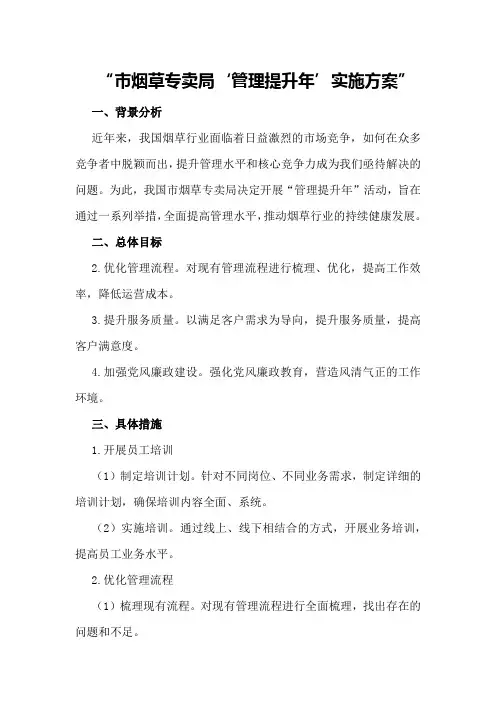 “市烟草专卖局‘管理提升年’实施方案”

一、背景分析

近年来，我国烟草行业面临着日益激烈的市场竞争，如何在众多竞争者中脱颖而出，提升管理水平和核心竞争力成为我们亟待解决的问题。为此，我国市烟草专卖局决定开展“管理提升年”活动，旨在通过一系列举措，全面提高管理水平，推动烟草行业的持续健康发展。

二、总体目标

2.优化管理流程。对现有管理流程进行梳理、优化，提高工作效率，降低运营成本。

3.提升服务质量。以满足客户需求为导向，提升服务质量，提高客户满意度。

4.加强党风廉政建设。强化党风廉政教育，营造风清气正的工作环境。

三、具体措施

1.开展员工培训

（1）制定培训计划。针对不同岗位、不同业务需求，制定详细的培训计划，确保培训内容全面、系统。

（2）实施培训。通过线上、线下相结合的方式，开展业务培训，提高员工业务水平。

2.优化管理流程

（1）梳理现有流程。对现有管理流程进行全面梳理，找出存在的问题和不足。